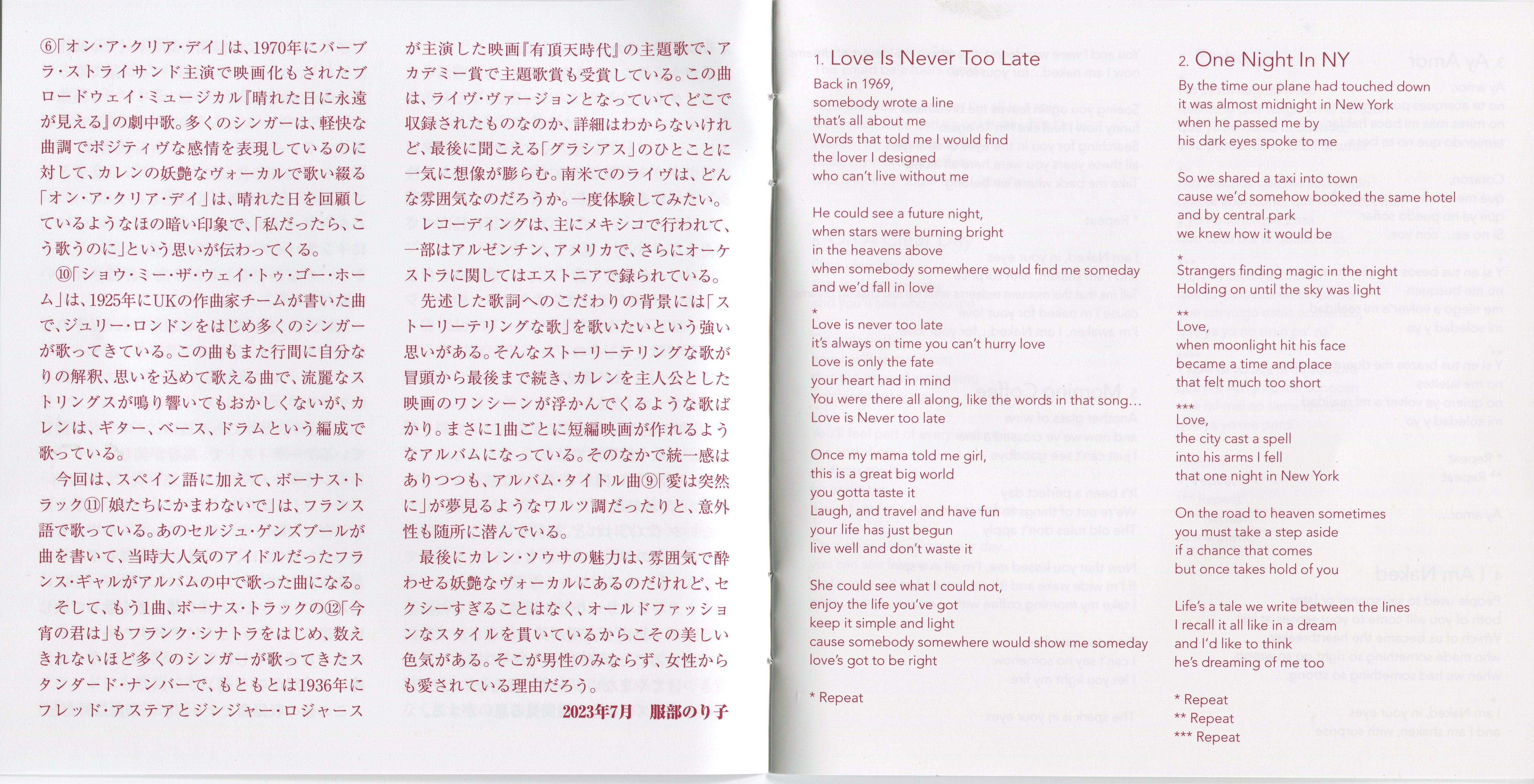 ⑥「オン・ア・クリア・デイ」は、1970年にバーブラ・ストライサンド主演で映画化もされたブロードウェイ・ミュージカル『晴れた日に永遠が見える』の劇中歌。多くのシンガーは、軽快な曲調でポジティヴな感情を表現しているのに対して、カレンの妖艶なヴォーカルで歌い綴る「オン・ア・クリア・デイ」は、晴れた日を回顧しているようなほの暗い印象で、「私だったら、こう歌うのに」という思いが伝わってくる。
⑩「ショウ・ミー・ザ・ウェイ・トゥ・ゴー・ホーム」は、1925年にUKの作曲家チームが書いた曲で、ジュリー・ロンドンをはじめ多くのシンガーが歌ってきている。この曲もまた行間に自分なりの解釈、思いを込めて歌える曲で、流麗なストリングスが鳴り響いてもおかしくないが、カレンは、ギター、ベース、ドラムという編成で歌っている。
今回は、スペイン語に加えて、ボーナス・トラック⑪「娘たちにかまわないで」は、フランス語で歌っている。あのセルジュ・ゲンズブールが曲を書いて、当時大人気のアイドルだったフランス・ギャルがアルバムの中で歌った曲になる。
そして、もう1曲、ボーナス・トラックの⑫「今宵の君は」もフランク・シナトラをはじめ、数えきれないほど多くのシンガーが歌ってきたスタンダード・ナンバーで、もともとは1936年にフレッド・アステアとジンジャー・ロジャースが主演した映画『有頂天時代』の主題歌で、アカデミー賞で主題歌賞も受賞している。この曲は、ライヴ・ヴァージョンとなっていて、どこで収録されたものなのか、詳細はわからないけれど、最後に聞こえる「グラシアス」のひとことに一気に想像が膨らむ。南米でのライヴは、どんな雰囲気なのだろうか。一度体験してみたい。
レコーディングは、主にメキシコで行われて、一部はアルゼンチン、アメリカで、さらにオーケストラに関してはエストニアで録られている。
先述した歌詞へのこだわりの背景には「ストーリーテリングな歌」を歌いたいという強い思いがある。そんなストーリーテリングな歌が冒頭から最後まで続き、カレンを主人公とした映画のワンシーンが浮かんでくるような歌ばかり。まさに1曲ごとに短編映画が作れるようなアルバムになっている。そのなかで統一感はありつつも、アルバム・タイトル曲⑨「愛は突然に」が夢見るようなワルツ調だったりと、意外性も随所に潜んでいる。
最後にカレン・ソウサの魅力は、雰囲気で酔わせる妖艶なヴォーカルにあるのだけれど、セクシーすぎることはなく、オールドファッションなスタイルを貫いているからこその美しい色気がある。そこが男性のみならず、女性からも愛されている理由だろう。
2023年7月 服部のり子

1. Love Is Never Too Late
Back in 1969,
somebody wrote a line
that's all about me
Words that told me I would find
the lover I designed
who can't live without me

He could see a future night,
when stars were burning bright
in the heavens above
when somebody somewhere would find me someday
and we'd fall in love

*
Love is never too late
it's always on time you can't hurry love
Love is only the fate
your heart had in mind
You were there all along, like the words in that song...
Love is Never too late

Once my mama told me girl,
this is a great big world
you gotta taste it
Laugh, and travel and have fun
your life has just begun
live well and don't waste it

She could see what I could not,
enjoy the life you've got
keep it simple and light
cause somebody somewhere would show me someday
love's got to be right

* Repeat

2. One Night In NY
By the time our plane had touched down
it was almost midnight in New York
when he passed me by
his dark eyes spoke to me

So we shared a taxi into town
cause we'd somehow booked the same hotel
and by central park
we knew how it would be

*
Strangers finding magic in the night
Holding on until the sky was light

**
Love,
when moonlight hit his face
became a time and place
that felt much too short

***
Love,
the city cast a spell
into his arms I fell
that one night in New York

On the road to heaven sometimes
you must take a step aside
if a chance that comes
but once takes hold of you

Life's a tale we write between the lines
I recall it all like in a dream
and I'd like to think
he's dreaming of me too

* Repeat
** Repeat
*** Repeat